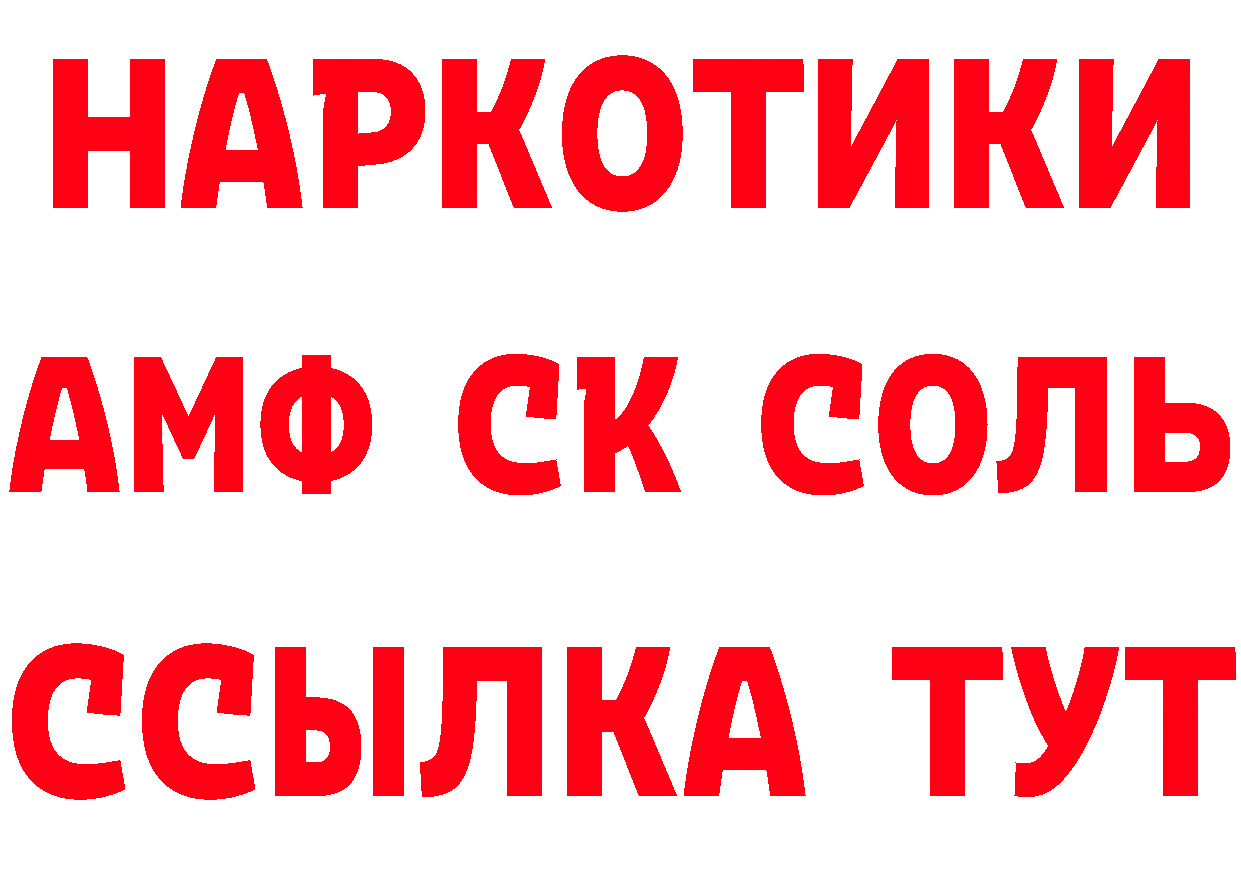 НАРКОТИКИ

АМФ СК СОЛЬ

ССЫЛКА ТУТ